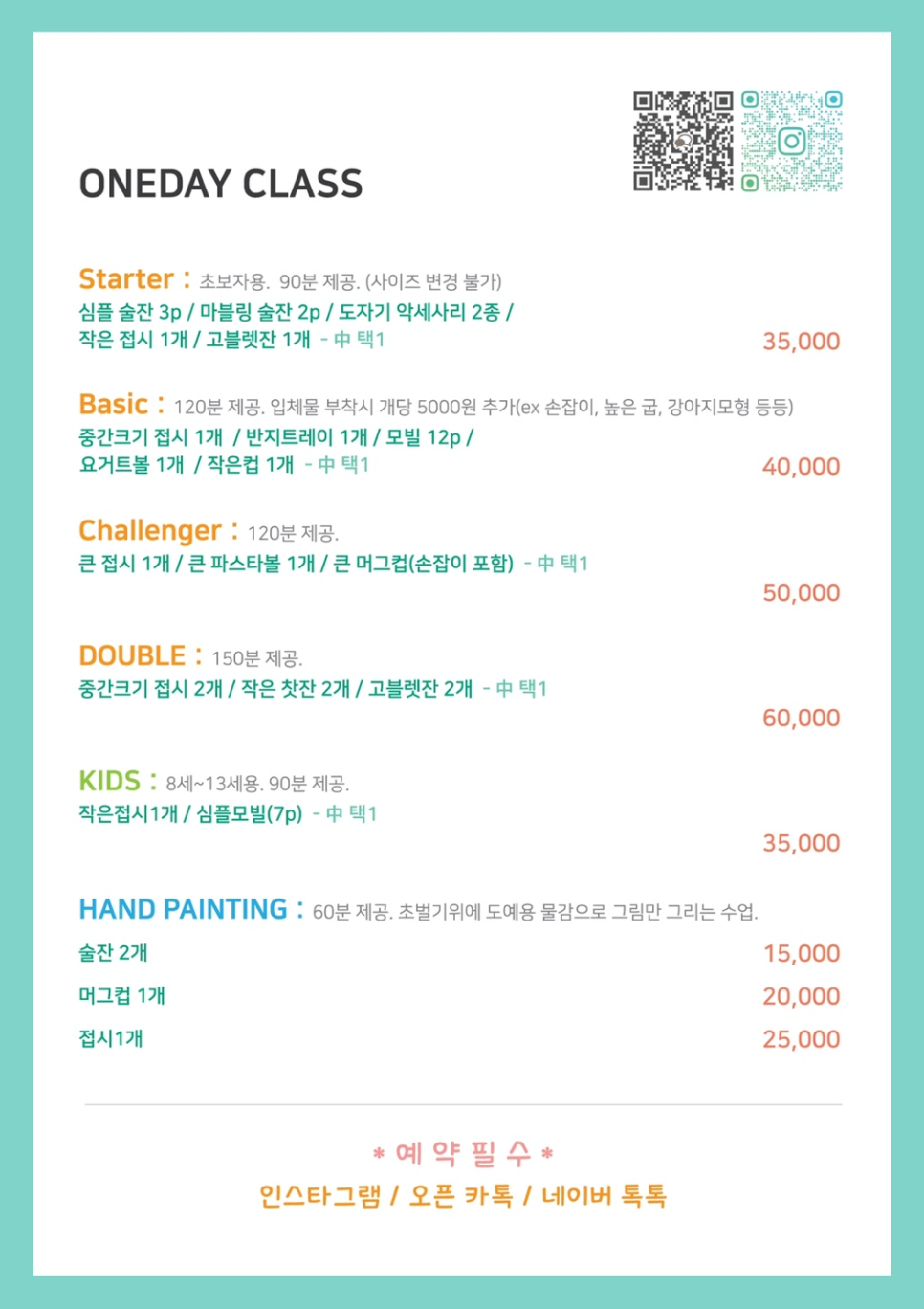 ONEDAY CLASS

Starter : 초보자용. 90분 제공. (사이즈 변경 불가)
심플 술잔 3p / 마블링 술잔 2p / 도자기 악세사리 2종 /
작은 접시 1개 / 고블렛잔 1개 - 中 택1
35,000

Basic : 120분 제공. 입체물 부착시 개당 5000원 추가(ex 손잡이, 높은 굽, 강아지모형 등등)
중간크기 접시 1개 / 반지트레이 1개 / 모빌 12p /
요거트볼 1개 / 작은컵 1개 - 中 택1
40,000

Challenger : 120분 제공.
큰 접시 1개 / 큰 파스타볼 1개 / 큰 머그컵(손잡이 포함) - 中 택1
50,000

DOUBLE : 150분 제공.
중간크기 접시 2개 / 작은 찻잔 2개 / 고블렛잔 2개 - 中 택1
60,000

KIDS : 8세~13세용. 90분 제공.
작은접시1개 / 심플모빌(7p) - 中 택1
35,000

HAND PAINTING : 60분 제공. 초벌기위에 도예용 물감으로 그림만 그리는 수업.
술잔 2개 15,000
머그컵 1개 20,000
접시1개 25,000

* 예 약 필 수 *
인스타그램 / 오픈 카톡 / 네이버 톡톡